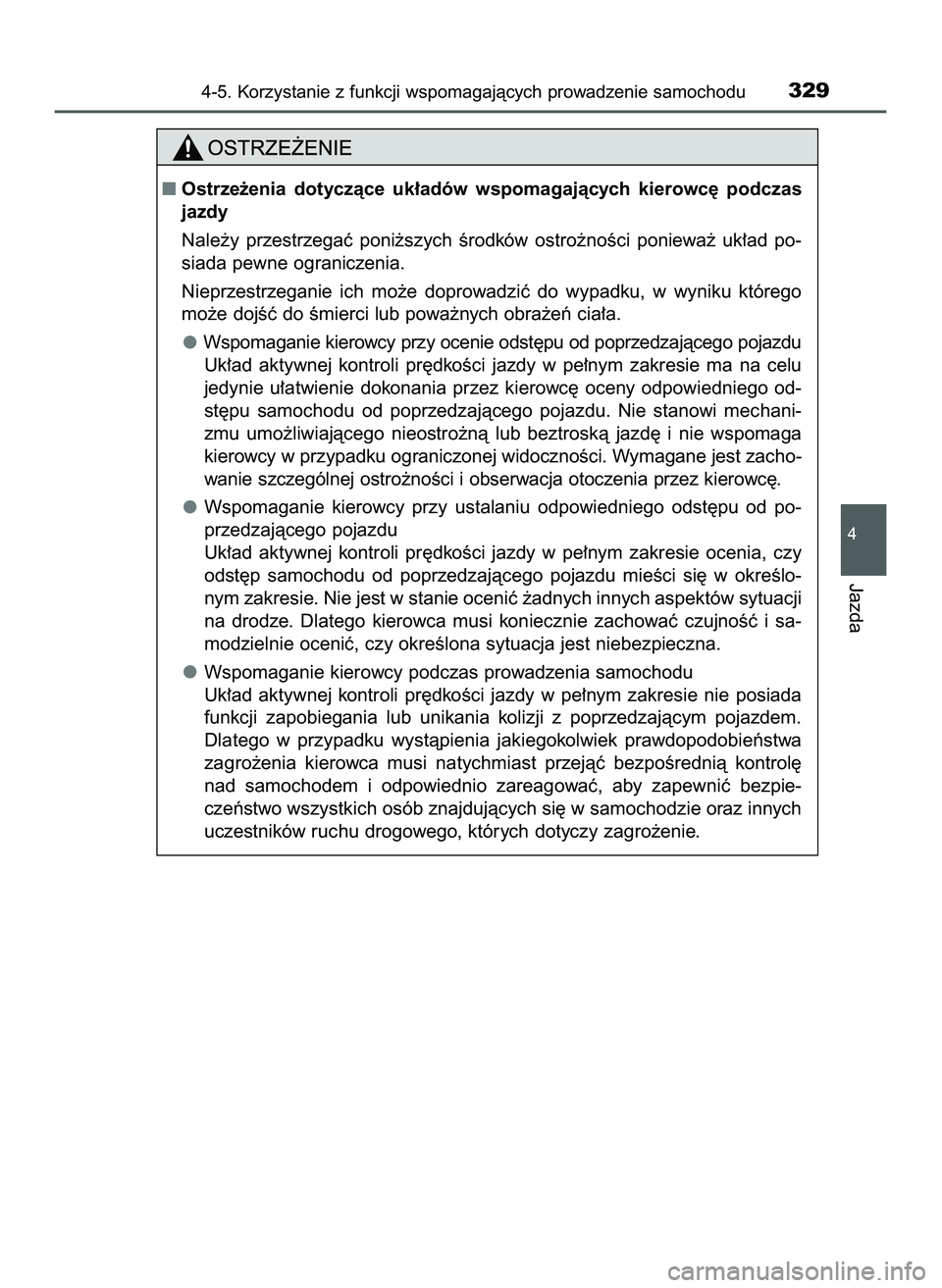 4-5. Korzystanie z funkcji wspomagających prowadzenie samochodu 329

OSTRZEŻENIE

■ Ostrzeżenia dotyczące układów wspomagających kierowcę podczas jazdy

Należy przestrzegać poniższych środków ostrożności ponieważ układ posiada pewne ograniczenia.

Nieprzestrzeganie ich może doprowadzić do wypadku, w wyniku którego może dojść do śmierci lub poważnych obrażeń ciała.

● Wspomaganie kierowcy przy ocenie odstępu od poprzedzającego pojazdu
Układ aktywnej kontroli prędkości jazdy w pełnym zakresie ma na celu jedynie ułatwienie dokonania przez kierowcę oceny odpowiedniego odstępu samochodu od poprzedzającego pojazdu. Nie stanowi mechanizmu umożliwiającego nieostrożną lub beztroską jazdę i nie wspomaga kierowcy w przypadku ograniczonej widoczności. Wymagane jest zachowanie szczególnej ostrożności i obserwacja otoczenia przez kierowcę.

● Wspomaganie kierowcy przy ustalaniu odpowiedniego odstępu od poprzedzającego pojazdu
Układ aktywnej kontroli prędkości jazdy w pełnym zakresie ocenia, czy odstęp samochodu od poprzedzającego pojazdu mieści się w określonym zakresie. Nie jest w stanie ocenić żadnych innych aspektów sytuacji na drodze. Dlatego kierowca musi koniecznie zachować czujność i samodzielnie ocenić, czy określona sytuacja jest niebezpieczna.

● Wspomaganie kierowcy podczas prowadzenia samochodu
Układ aktywnej kontroli prędkości jazdy w pełnym zakresie nie posiada funkcji zapobiegania lub unikania kolizji z poprzedzającym pojazdem. Dlatego w przypadku wystąpienia jakiegokolwiek prawdopodobieństwa zagrożenia kierowca musi natychmiast przejąć bezpośrednią kontrolę nad samochodem i odpowiednio zareagować, aby zapewnić bezpieczeństwo wszystkich osób znajdujących się w samochodzie oraz innych uczestników ruchu drogowego, których dotyczy zagrożenie.

4

Jazda

carmanualsonline.info